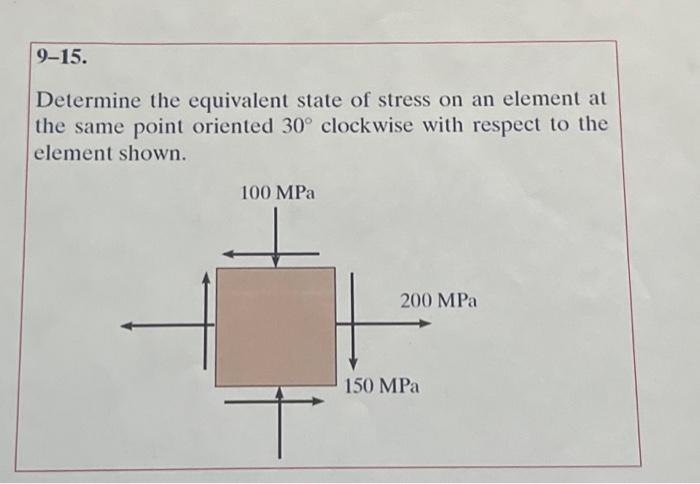 9–15.

Determine the equivalent state of stress on an element at the same point oriented 30° clockwise with respect to the element shown.

100 MPa

200 MPa

150 MPa